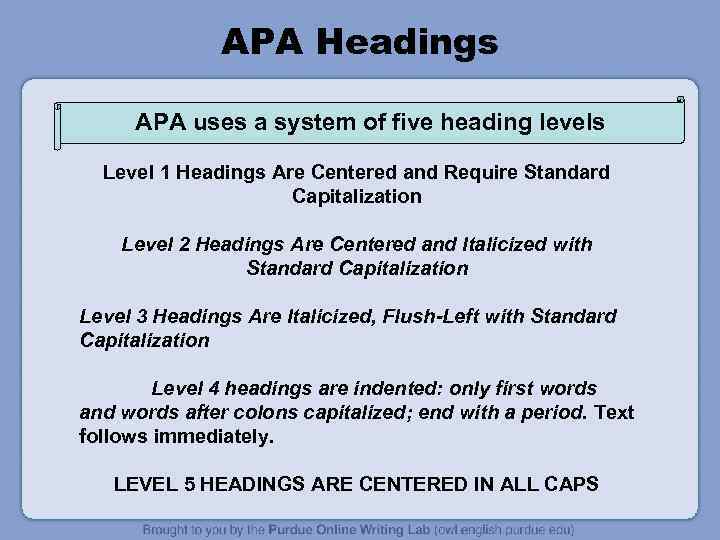 APA Headings

APA uses a system of five heading levels

Level 1 Headings Are Centered and Require Standard Capitalization

Level 2 Headings Are Centered and Italicized with Standard Capitalization

Level 3 Headings Are Italicized, Flush-Left with Standard Capitalization

Level 4 headings are indented: only first words and words after colons capitalized; end with a period. Text follows immediately.

LEVEL 5 HEADINGS ARE CENTERED IN ALL CAPS

Brought to you by the Purdue Online Writing Lab (owl.english.purdue.edu)